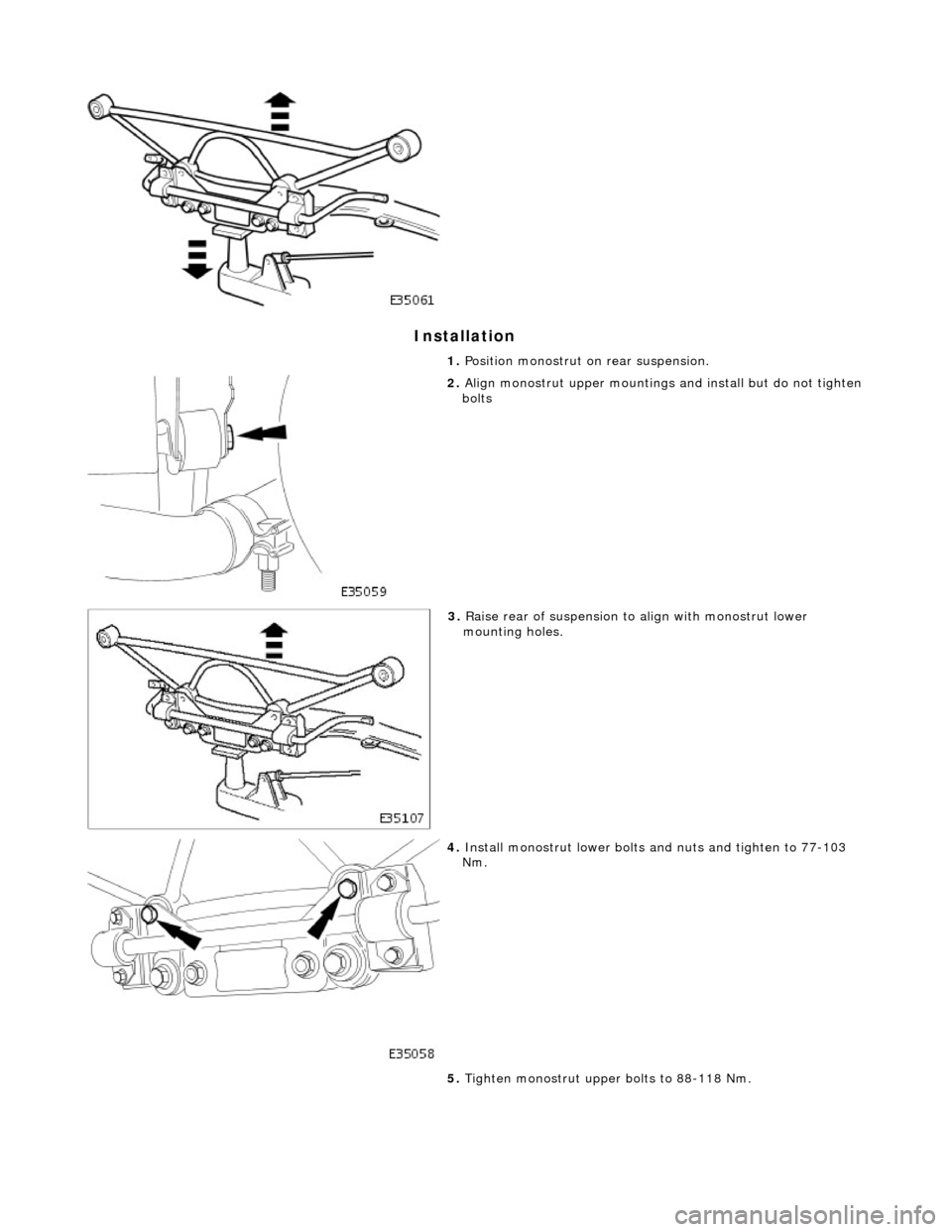 E35061

Installation

1. Position monostrut on rear suspension.

2. Align monostrut upper mountings and install but do not tighten bolts

E35059

3. Raise rear of suspension to align with monostrut lower mounting holes.

E35107

4. Install monostrut lower bolts and nuts and tighten to 77-103 Nm.

E35058

5. Tighten monostrut upper bolts to 88-118 Nm.

carmanualsonline.info